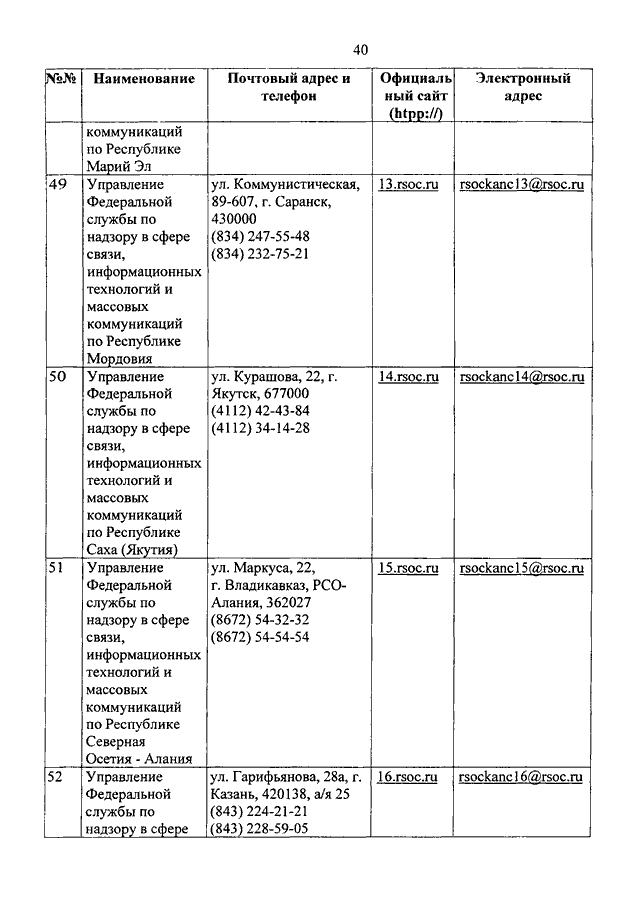 40

| №№ | Наименование | Почтовый адрес и телефон | Официальный сайт (htpp://) | Электронный адрес |
|---|---|---|---|---|
| | коммуникаций по Республике Марий Эл | | | |
| 49 | Управление Федеральной службы по надзору в сфере связи, информационных технологий и массовых коммуникаций по Республике Мордовия | ул. Коммунистическая, 89-607, г. Саранск, 430000 (834) 247-55-48 (834) 232-75-21 | 13.rsoc.ru | rsockanc13@rsoc.ru |
| 50 | Управление Федеральной службы по надзору в сфере связи, информационных технологий и массовых коммуникаций по Республике Саха (Якутия) | ул. Курашова, 22, г. Якутск, 677000 (4112) 42-43-84 (4112) 34-14-28 | 14.rsoc.ru | rsockanc14@rsoc.ru |
| 51 | Управление Федеральной службы по надзору в сфере связи, информационных технологий и массовых коммуникаций по Республике Северная Осетия - Алания | ул. Маркуса, 22, г. Владикавказ, РСО-Алания, 362027 (8672) 54-32-32 (8672) 54-54-54 | 15.rsoc.ru | rsockanc15@rsoc.ru |
| 52 | Управление Федеральной службы по надзору в сфере | ул. Гарифьянова, 28а, г. Казань, 420138, а/я 25 (843) 224-21-21 (843) 228-59-05 | 16.rsoc.ru | rsockanc16@rsoc.ru |